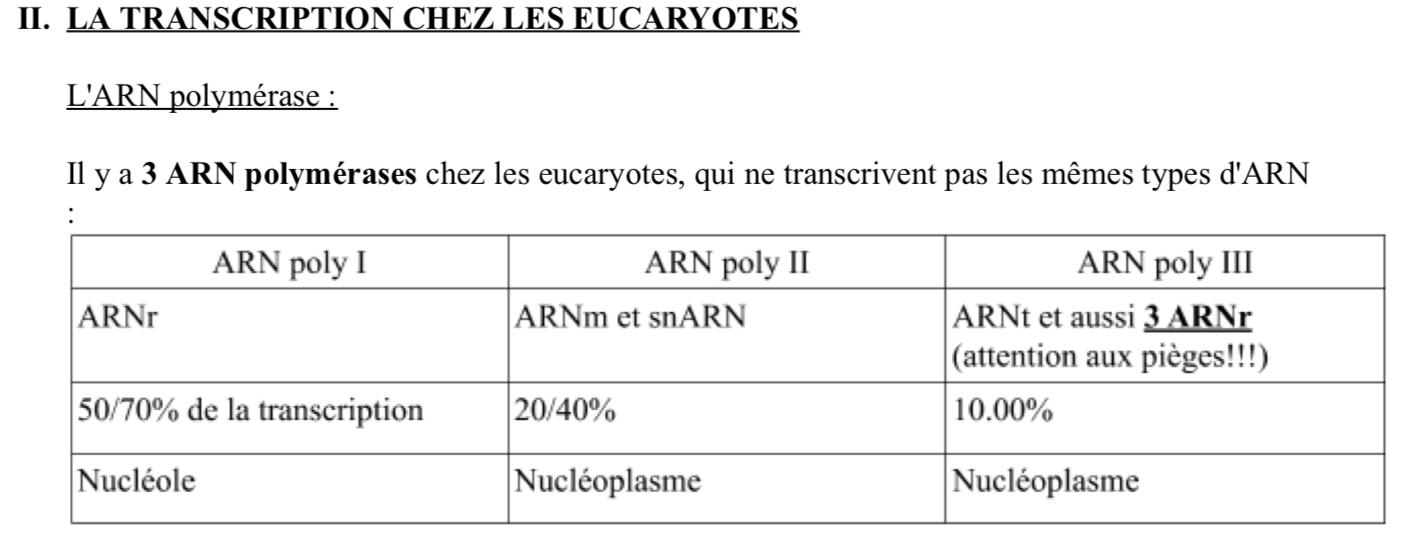 II. LA TRANSCRIPTION CHEZ LES EUCARYOTES

L'ARN polymérase :

Il y a 3 ARN polymérases chez les eucaryotes, qui ne transcrivent pas les mêmes types d'ARN :

| ARN poly I | ARN poly II | ARN poly III |
|---|---|---|
| ARNr | ARNm et snARN | ARNt et aussi 3 ARNr (attention aux pièges!!!) |
| 50/70% de la transcription | 20/40% | 10.00% |
| Nucléole | Nucléoplasme | Nucléoplasme |